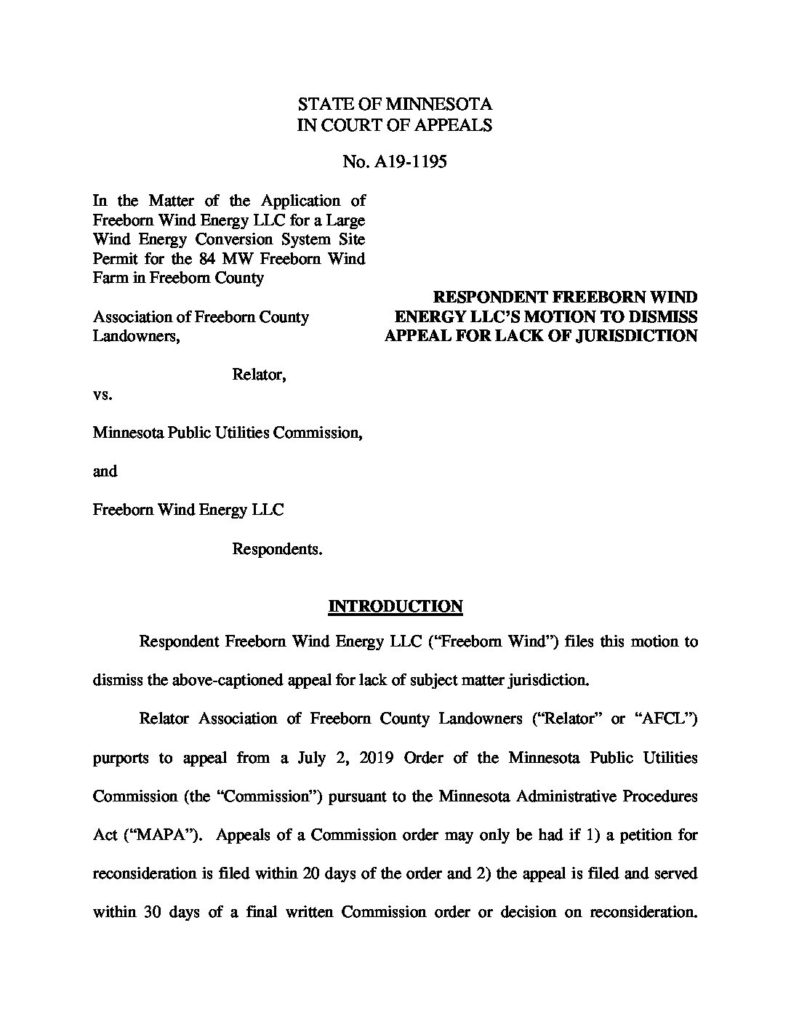 STATE OF MINNESOTA
IN COURT OF APPEALS

No. A19-1195

In the Matter of the Application of Freeborn Wind Energy LLC for a Large Wind Energy Conversion System Site Permit for the 84 MW Freeborn Wind Farm in Freeborn County

Association of Freeborn County Landowners,

Relator,

vs.

Minnesota Public Utilities Commission,

and

Freeborn Wind Energy LLC

Respondents.

RESPONDENT FREEBORN WIND ENERGY LLC'S MOTION TO DISMISS APPEAL FOR LACK OF JURISDICTION

INTRODUCTION

Respondent Freeborn Wind Energy LLC ("Freeborn Wind") files this motion to dismiss the above-captioned appeal for lack of subject matter jurisdiction.

Relator Association of Freeborn County Landowners ("Relator" or "AFCL") purports to appeal from a July 2, 2019 Order of the Minnesota Public Utilities Commission (the "Commission") pursuant to the Minnesota Administrative Procedures Act ("MAPA"). Appeals of a Commission order may only be had if 1) a petition for reconsideration is filed within 20 days of the order and 2) the appeal is filed and served within 30 days of a final written Commission order or decision on reconsideration.